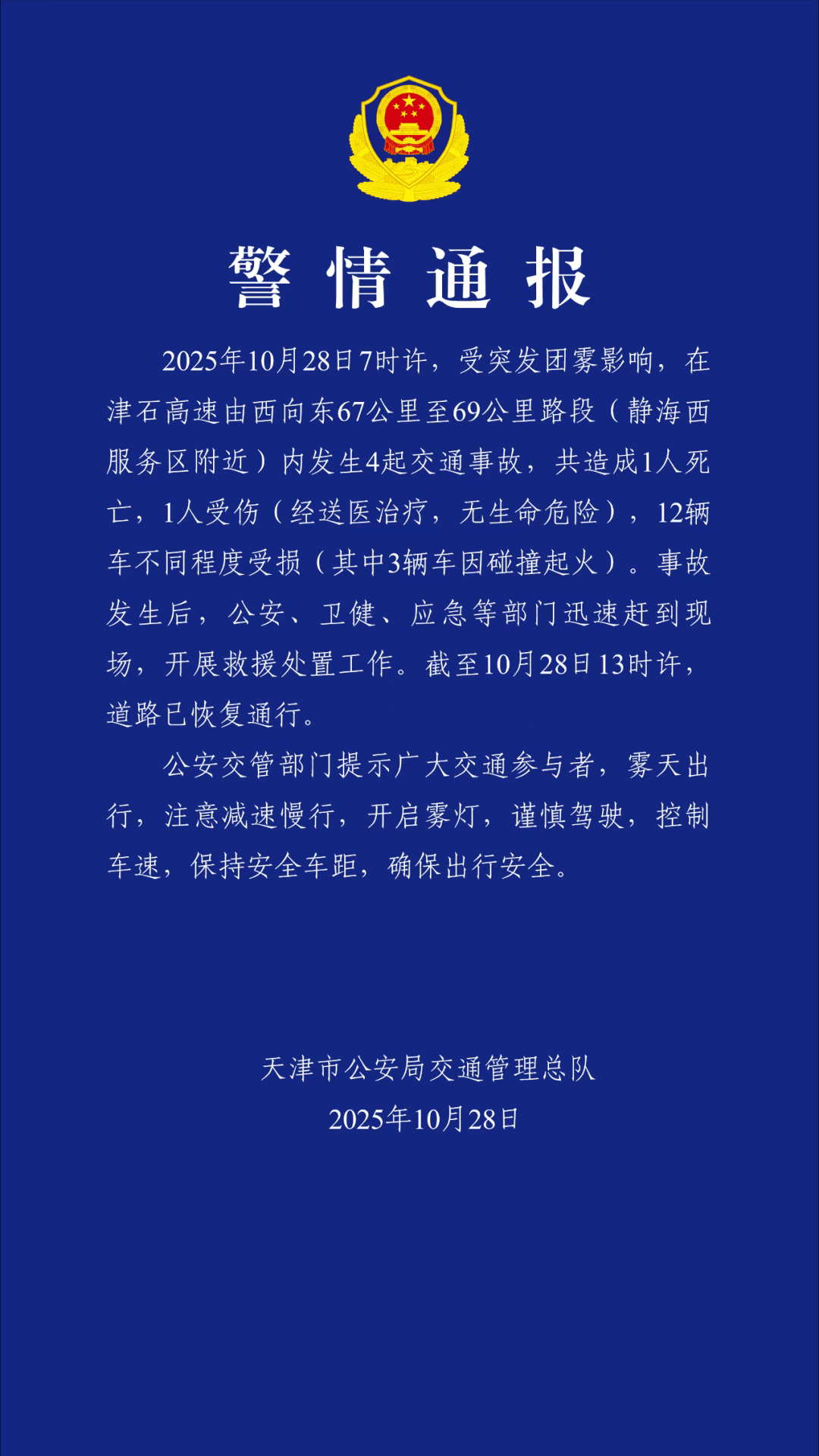 警情通报

2025年10月28日7时许，受突发团雾影响，在津石高速由西向东67公里至69公里路段（静海西服务区附近）内发生4起交通事故，共造成1人死亡，1人受伤（经送医治疗，无生命危险），12辆车不同程度受损（其中3辆车因碰撞起火）。事故发生后，公安、卫健、应急等部门迅速赶到现场，开展救援处置工作。截至10月28日13时许，道路已恢复通行。

公安交管部门提示广大交通参与者，雾天出行，注意减速慢行，开启雾灯，谨慎驾驶，控制车速，保持安全车距，确保出行安全。

天津市公安局交通管理总队
2025年10月28日